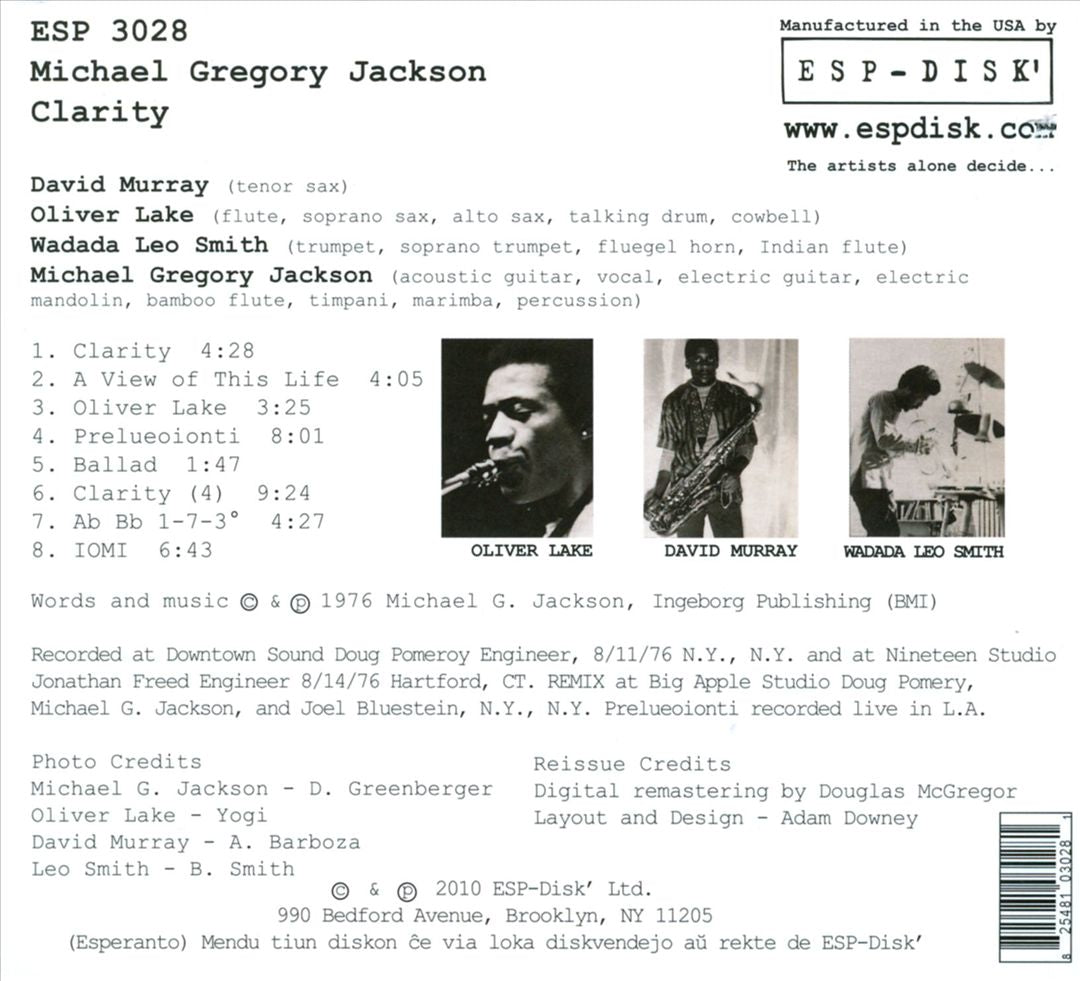 ESP 3028
Michael Gregory Jackson
Clarity

Manufactured in the USA by
ESP-DISK'
www.espdisk.com
The artists alone decide...

David Murray (tenor sax)
Oliver Lake (flute, soprano sax, alto sax, talking drum, cowbell)
Wadada Leo Smith (trumpet, soprano trumpet, fluegel horn, Indian flute)
Michael Gregory Jackson (acoustic guitar, vocal, electric guitar, electric mandolin, bamboo flute, timpani, marimba, percussion)

1. Clarity 4:28
2. A View of This Life 4:05
3. Oliver Lake 3:25
4. Prelueoionti 8:01
5. Ballad 1:47
6. Clarity (4) 9:24
7. Ab Bb 1-7-3° 4:27
8. IOMI 6:43

OLIVER LAKE
DAVID MURRAY
WADADA LEO SMITH

Words and music © & ℗ 1976 Michael G. Jackson, Ingeborg Publishing (BMI)

Recorded at Downtown Sound Doug Pomeroy Engineer, 8/11/76 N.Y., N.Y. and at Nineteen Studio Jonathan Freed Engineer 8/14/76 Hartford, CT. REMIX at Big Apple Studio Doug Pomery, Michael G. Jackson, and Joel Bluestein, N.Y., N.Y. Prelueoionti recorded live in L.A.

Photo Credits
Michael G. Jackson - D. Greenberger
Oliver Lake - Yogi
David Murray - A. Barboza
Leo Smith - B. Smith

Reissue Credits
Digital remastering by Douglas McGregor
Layout and Design - Adam Downey

© & ℗ 2010 ESP-Disk' Ltd.
990 Bedford Avenue, Brooklyn, NY 11205
(Esperanto) Mendu tiun diskon ĉe via loka diskvendejo aŭ rekte de ESP-Disk'

8 25481 03028 1